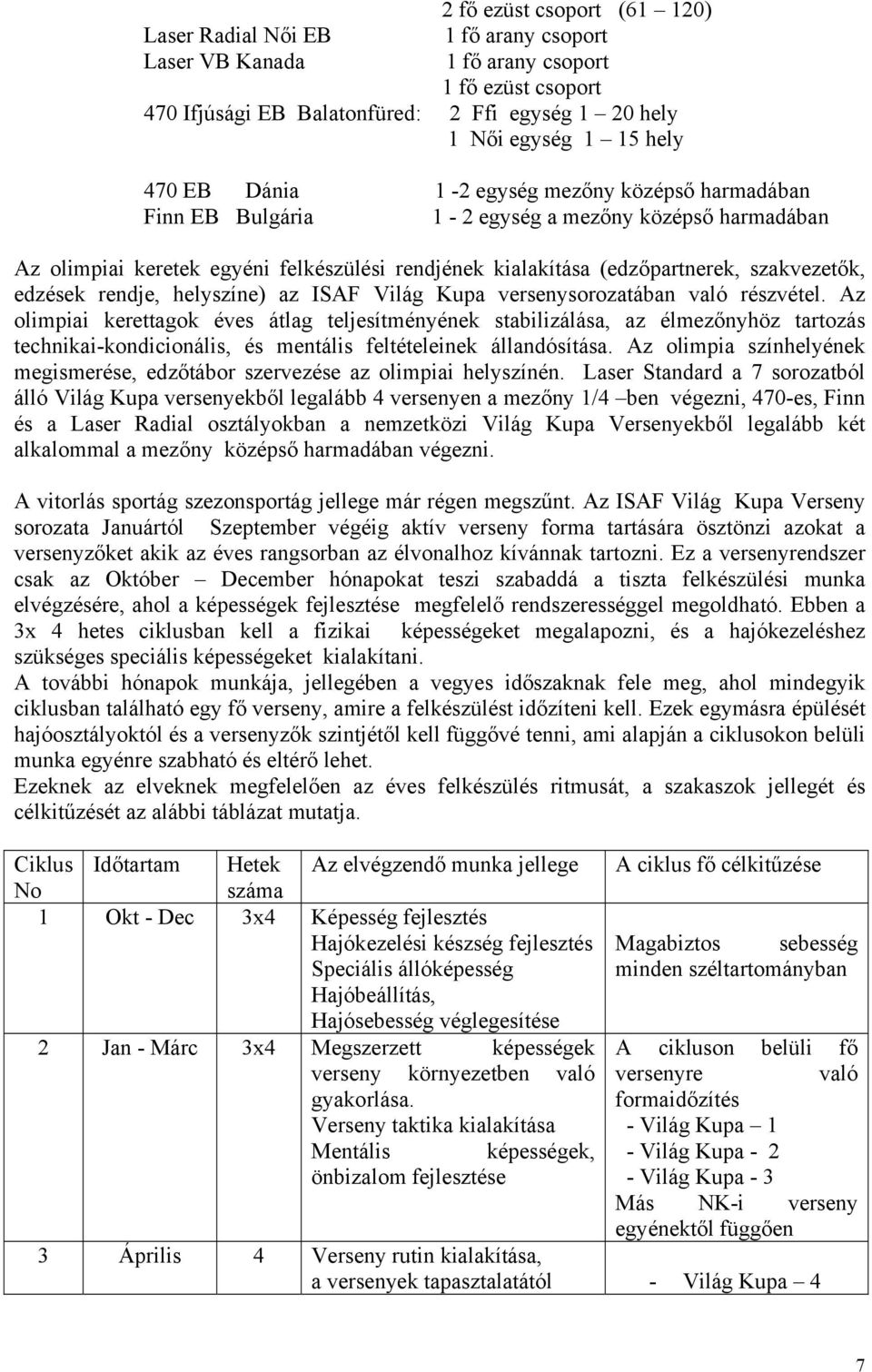 2 fő ezüst csoport (61 – 120)
Laser Radial Női EB 1 fő arany csoport
Laser VB Kanada 1 fő arany csoport
1 fő ezüst csoport
470 Ifjúsági EB Balatonfüred: 2 Ffi egység 1 – 20 hely
1 Női egység 1 – 15 hely

470 EB Dánia 1 -2 egység mezőny középső harmadában
Finn EB Bulgária 1 - 2 egység a mezőny középső harmadában

Az olimpiai keretek egyéni felkészülési rendjének kialakítása (edzőpartnerek, szakvezetők, edzések rendje, helyszíne) az ISAF Világ Kupa versenysorozatában való részvétel. Az olimpiai kerettagok éves átlag teljesítményének stabilizálása, az élmezőnyhöz tartozás technikai-kondicionális, és mentális feltételeinek állandósítása. Az olimpia színhelyének megismerése, edzőtábor szervezése az olimpiai helyszínén. Laser Standard a 7 sorozatból álló Világ Kupa versenyekből legalább 4 versenyen a mezőny 1/4 –ben végezni, 470-es, Finn és a Laser Radial osztályokban a nemzetközi Világ Kupa Versenyekből legalább két alkalommal a mezőny középső harmadában végezni.

A vitorlás sportág szezonsportág jellege már régen megszűnt. Az ISAF Világ Kupa Verseny sorozata Januártól Szeptember végéig aktív verseny forma tartására ösztönzi azokat a versenyzőket akik az éves rangsorban az élvonalhoz kívánnak tartozni. Ez a versenyrendszer csak az Október – December hónapokat teszi szabaddá a tiszta felkészülési munka elvégzésére, ahol a képességek fejlesztése megfelelő rendszerességgel megoldható. Ebben a 3x 4 hetes ciklusban kell a fizikai képességeket megalapozni, és a hajókezeléshez szükséges speciális képességeket kialakítani.
A további hónapok munkája, jellegében a vegyes időszaknak fele meg, ahol mindegyik ciklusban található egy fő verseny, amire a felkészülést időzíteni kell. Ezek egymásra épülését hajóosztályoktól és a versenyzők szintjétől kell függővé tenni, ami alapján a ciklusokon belüli munka egyénre szabható és eltérő lehet.
Ezeknek az elveknek megfelelően az éves felkészülés ritmusát, a szakaszok jellegét és célkitűzését az alábbi táblázat mutatja.

| Ciklus No | Időtartam | Hetek száma | Az elvégzendő munka jellege | A ciklus fő célkitűzése |
|---|---|---|---|---|
| 1 | Okt - Dec | 3x4 | Képesség fejlesztés Hajókezelési készség fejlesztés Speciális állóképesség Hajóbeállítás, Hajósebesség véglegesítése | Magabiztos sebesség minden széltartományban |
| 2 | Jan - Márc | 3x4 | Megszerzett képességek verseny környezetben való gyakorlása. Verseny taktika kialakítása Mentális képességek, önbizalom fejlesztése | A cikluson belüli fő versenyre való formaidőzítés - Világ Kupa – 1 - Világ Kupa - 2 - Világ Kupa - 3 Más NK-i verseny egyénektől függően |
| 3 | Április | 4 | Verseny rutin kialakítása, a versenyek tapasztalatától | - Világ Kupa – 4 |

7